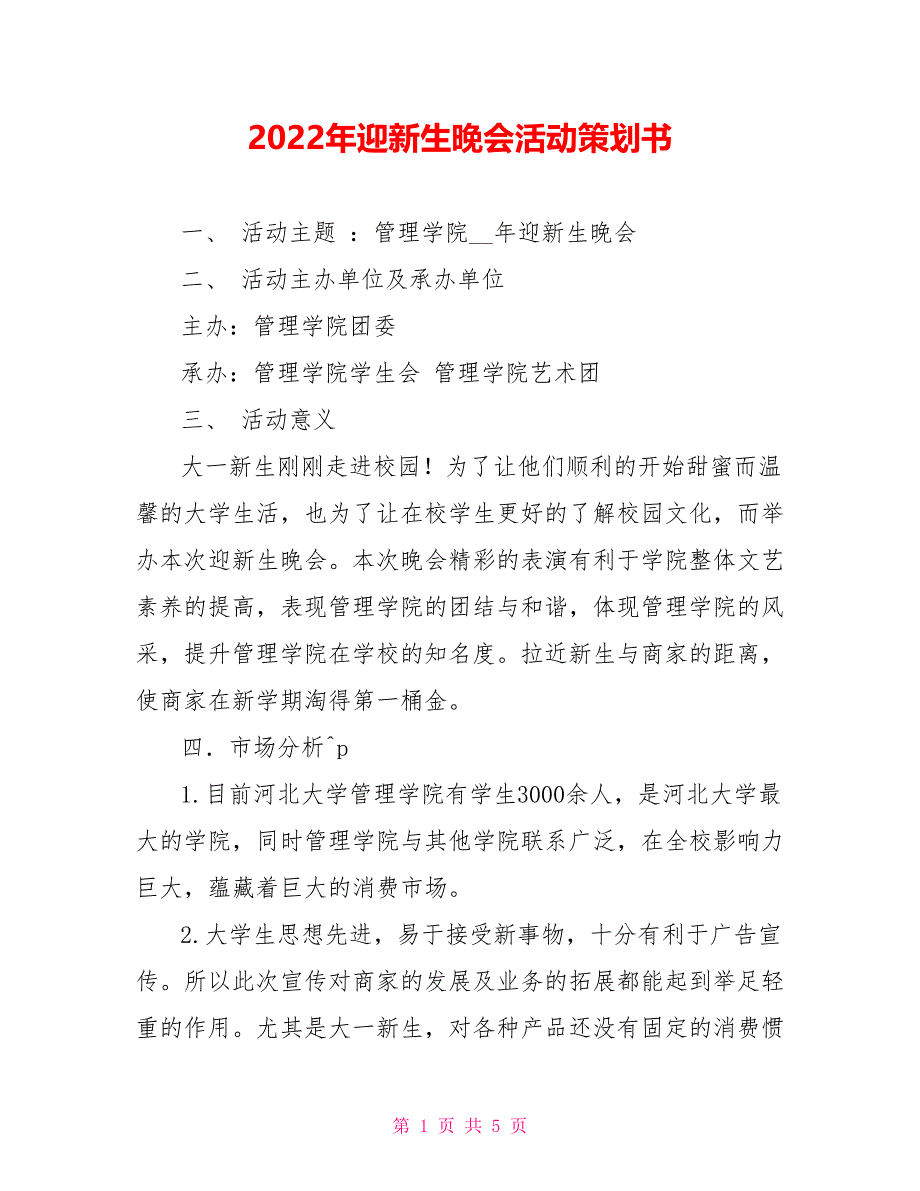 2022年迎新生晚会活动策划书

一、 活动主题 ：管理学院__年迎新生晚会

二、 活动主办单位及承办单位

主办：管理学院团委

承办：管理学院学生会 管理学院艺术团

三、 活动意义

大一新生刚刚走进校园！为了让他们顺利的开始甜蜜而温馨的大学生活，也为了让在校学生更好的了解校园文化，而举办本次迎新生晚会。本次晚会精彩的表演有利于学院整体文艺素养的提高，表现管理学院的团结与和谐，体现管理学院的风采，提升管理学院在学校的知名度。拉近新生与商家的距离，使商家在新学期淘得第一桶金。

四．市场分析^p

1.目前河北大学管理学院有学生3000余人，是河北大学最大的学院，同时管理学院与其他学院联系广泛，在全校影响力巨大，蕴藏着巨大的消费市场。

2.大学生思想先进，易于接受新事物，十分有利于广告宣传。所以此次宣传对商家的发展及业务的拓展都能起到举足轻重的作用。尤其是大一新生，对各种产品还没有固定的消费惯

第 1 页 共 5 页